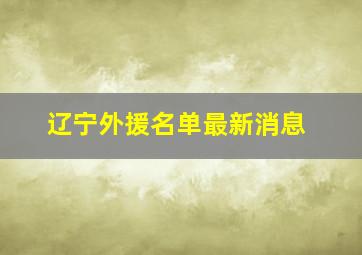 辽宁外援名单最新消息